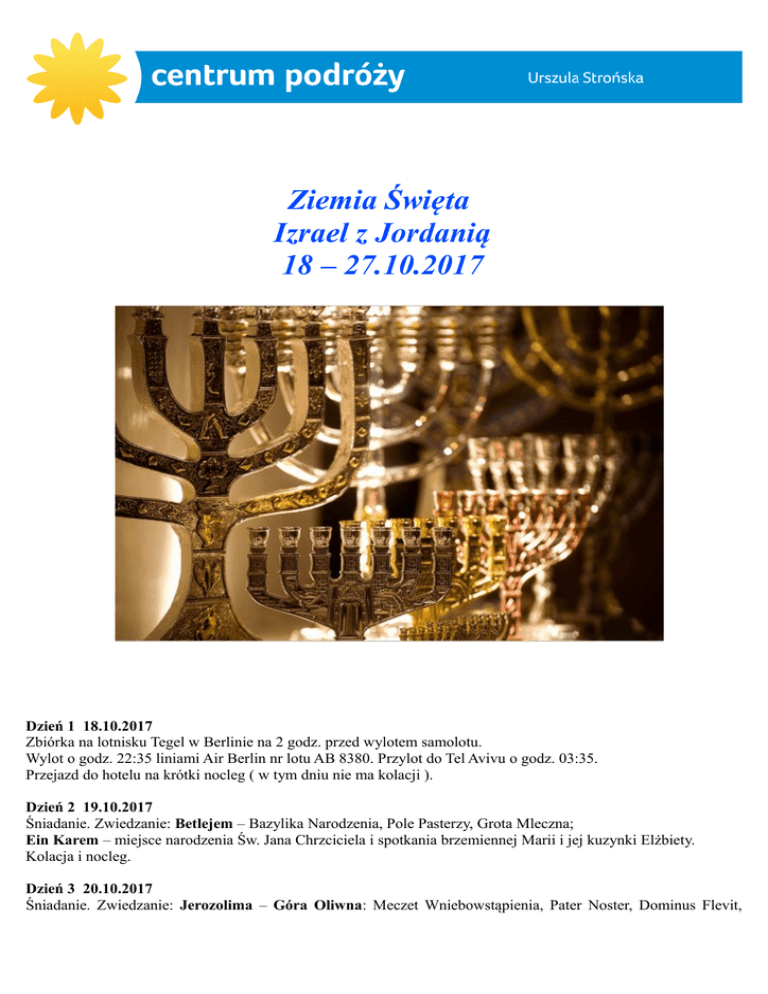 centrum podróży

Urszula Strońska

Ziemia Święta
Izrael z Jordanią
18 – 27.10.2017

Dzień 1 18.10.2017
Zbiórka na lotnisku Tegel w Berlinie na 2 godz. przed wylotem samolotu.
Wylot o godz. 22:35 liniami Air Berlin nr lotu AB 8380. Przylot do Tel Avivu o godz. 03:35.
Przejazd do hotelu na krótki nocleg ( w tym dniu nie ma kolacji ).

Dzień 2 19.10.2017
Śniadanie. Zwiedzanie: Betlejem – Bazylika Narodzenia, Pole Pasterzy, Grota Mleczna;
Ein Karem – miejsce narodzenia Św. Jana Chrzciciela i spotkania brzemiennej Marii i jej kuzynki Elżbiety.
Kolacja i nocleg.

Dzień 3 20.10.2017
Śniadanie. Zwiedzanie: Jerozolima – Góra Oliwna: Meczet Wniebowstąpienia, Pater Noster, Dominus Flevit,